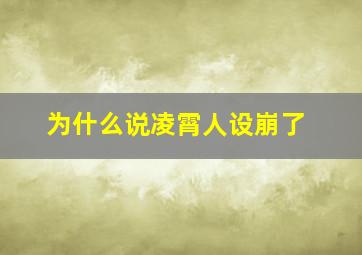 为什么说凌霄人设崩了